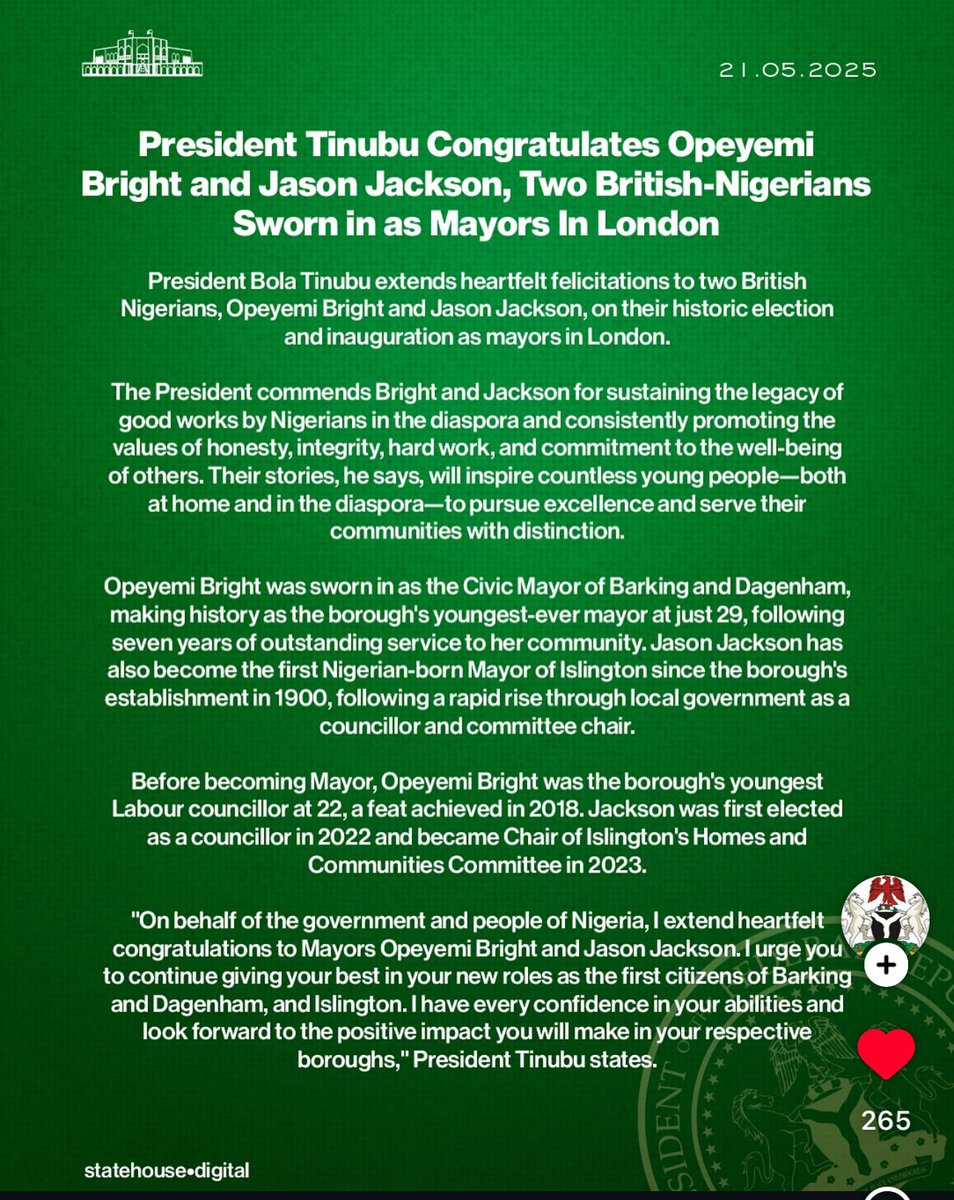 21.05.2025

President Tinubu Congratulates Opeyemi Bright and Jason Jackson, Two British-Nigerians Sworn in as Mayors In London

President Bola Tinubu extends heartfelt felicitations to two British Nigerians, Opeyemi Bright and Jason Jackson, on their historic election and inauguration as mayors in London.

The President commends Bright and Jackson for sustaining the legacy of good works by Nigerians in the diaspora and consistently promoting the values of honesty, integrity, hard work, and commitment to the well-being of others. Their stories, he says, will inspire countless young people—both at home and in the diaspora—to pursue excellence and serve their communities with distinction.

Opeyemi Bright was sworn in as the Civic Mayor of Barking and Dagenham, making history as the borough's youngest-ever mayor at just 29, following seven years of outstanding service to her community. Jason Jackson has also become the first Nigerian-born Mayor of Islington since the borough's establishment in 1900, following a rapid rise through local government as a councillor and committee chair.

Before becoming Mayor, Opeyemi Bright was the borough's youngest Labour councillor at 22, a feat achieved in 2018. Jackson was first elected as a councillor in 2022 and became Chair of Islington's Homes and Communities Committee in 2023.

"On behalf of the government and people of Nigeria, I extend heartfelt congratulations to Mayors Opeyemi Bright and Jason Jackson. I urge you to continue giving your best in your new roles as the first citizens of Barking and Dagenham, and Islington. I have every confidence in your abilities and look forward to the positive impact you will make in your respective boroughs," President Tinubu states.

265

statehouse•digital